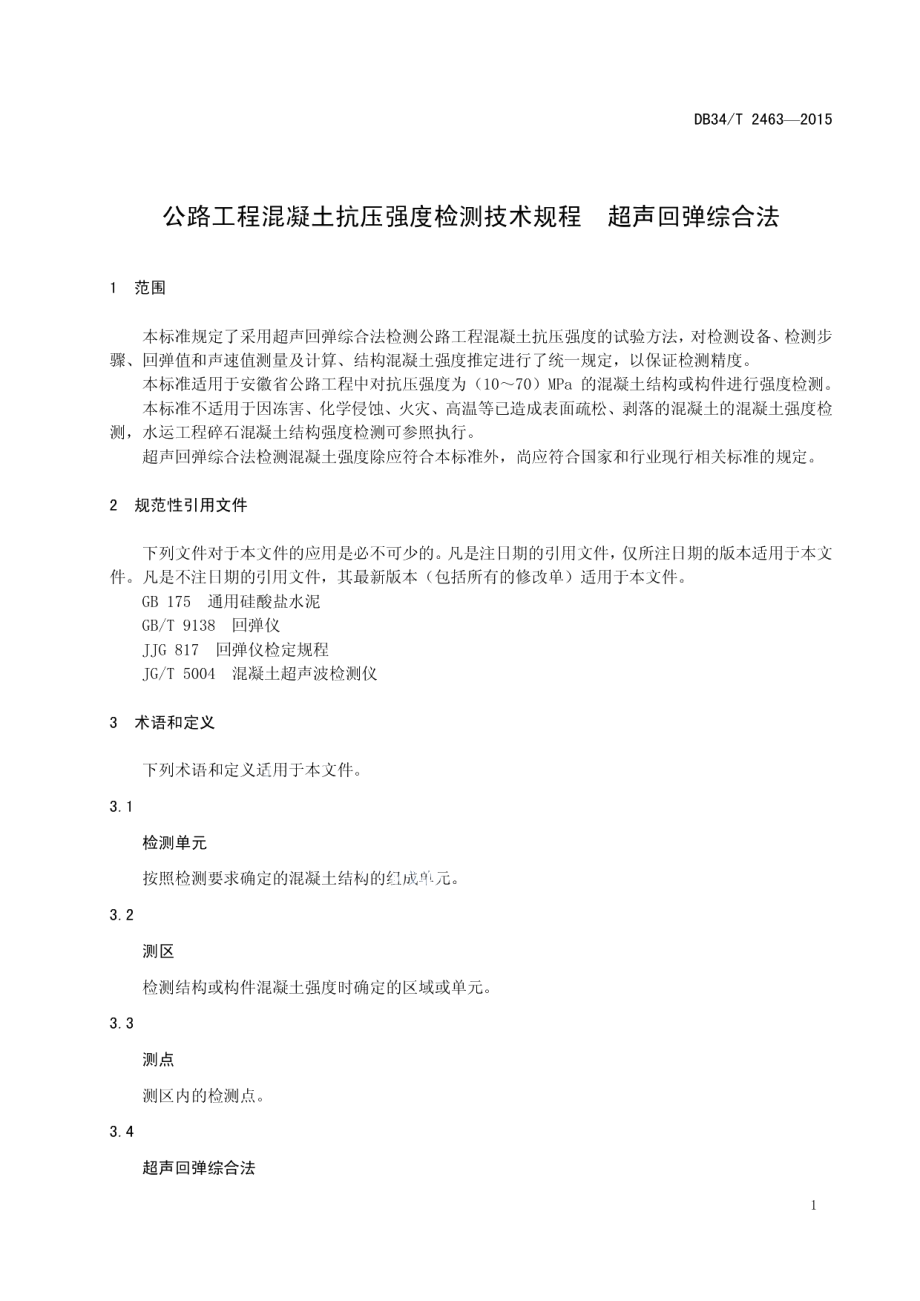 DB34/T 2463—2015

公路工程混凝土抗压强度检测技术规程　超声回弹综合法

1　范围

本标准规定了采用超声回弹综合法检测公路工程混凝土抗压强度的试验方法，对检测设备、检测步骤、回弹值和声速值测量及计算、结构混凝土强度推定进行了统一规定，以保证检测精度。

本标准适用于安徽省公路工程中对抗压强度为（10～70）MPa 的混凝土结构或构件进行强度检测。

本标准不适用于因冻害、化学侵蚀、火灾、高温等已造成表面疏松、剥落的混凝土的混凝土强度检测，水运工程碎石混凝土结构强度检测可参照执行。

超声回弹综合法检测混凝土强度除应符合本标准外，尚应符合国家和行业现行相关标准的规定。

2　规范性引用文件

下列文件对于本文件的应用是必不可少的。凡是注日期的引用文件，仅所注日期的版本适用于本文件。凡是不注日期的引用文件，其最新版本（包括所有的修改单）适用于本文件。

GB 175　通用硅酸盐水泥

GB/T 9138　回弹仪

JJG 817　回弹仪检定规程

JG/T 5004　混凝土超声波检测仪

3　术语和定义

下列术语和定义适用于本文件。

3.1

检测单元

按照检测要求确定的混凝土结构的组成单元。

3.2

测区

检测结构或构件混凝土强度时确定的区域或单元。

3.3

测点

测区内的检测点。

3.4

超声回弹综合法

1